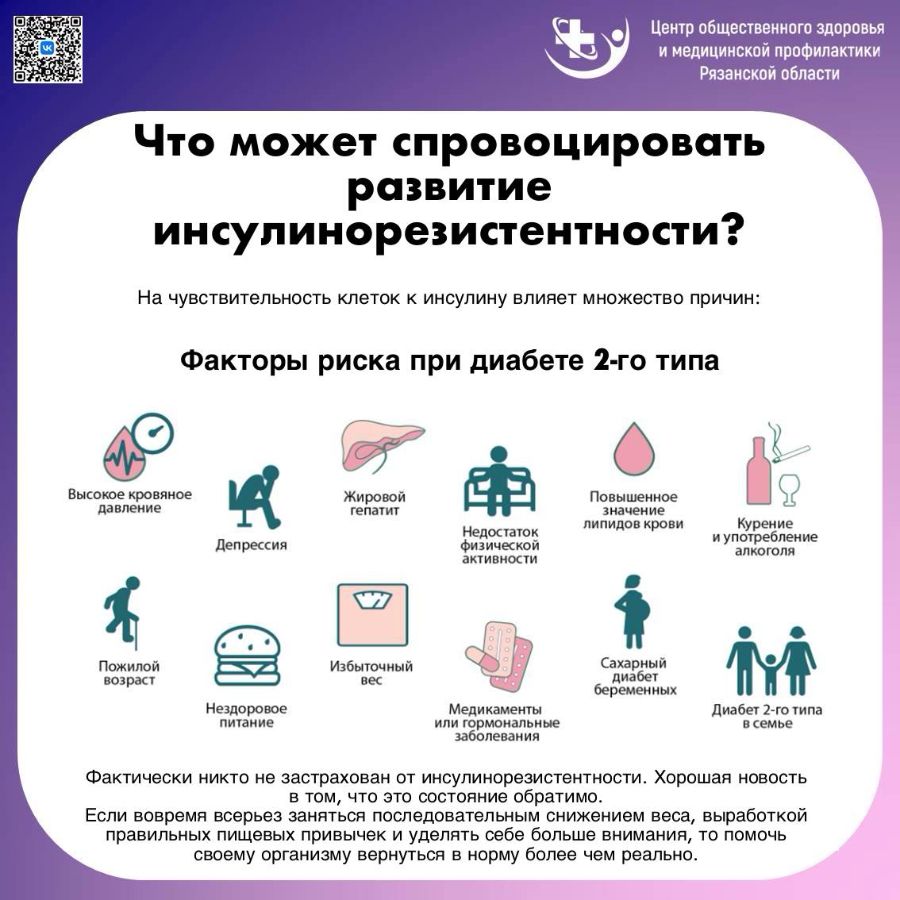 Центр общественного здоровья и медицинской профилактики Рязанской области

Что может спровоцировать развитие инсулинорезистентности?

На чувствительность клеток к инсулину влияет множество причин:

Факторы риска при диабете 2-го типа

Высокое кровяное давление

Депрессия

Жировой гепатит

Недостаток физической активности

Повышенное значение липидов крови

Курение и употребление алкоголя

Пожилой возраст

Нездоровое питание

Избыточный вес

Медикаменты или гормональные заболевания

Сахарный диабет беременных

Диабет 2-го типа в семье

Фактически никто не застрахован от инсулинорезистентности. Хорошая новость в том, что это состояние обратимо.
Если вовремя всерьез заняться последовательным снижением веса, выработкой правильных пищевых привычек и уделять себе больше внимания, то помочь своему организму вернуться в норму более чем реально.